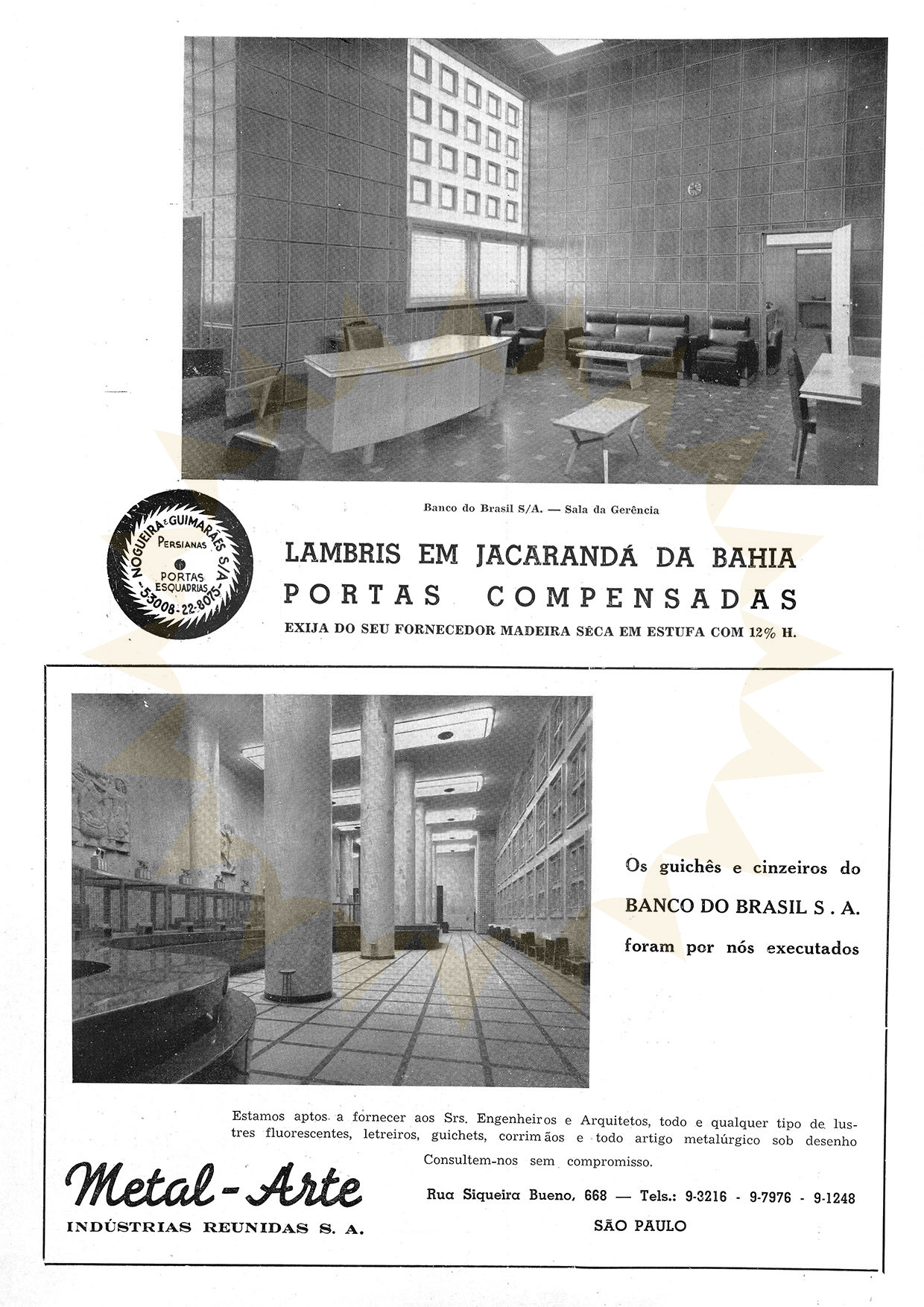 Banco do Brasil S/A. — Sala da Gerência

NOGUEIRA & GUIMARÃES S/A
PERSIANAS
PORTAS
ESQUADRIAS
-5-3008-22-8075-

LAMBRIS EM JACARANDÁ DA BAHIA
PORTAS COMPENSADAS
EXIJA DO SEU FORNECEDOR MADEIRA SÊCA EM ESTUFA COM 12% H.

Os guichês e cinzeiros do
BANCO DO BRASIL S. A.
foram por nós executados

Estamos aptos a fornecer aos Srs. Engenheiros e Arquitetos, todo e qualquer tipo de lustres fluorescentes, letreiros, guichets, corrimãos e todo artigo metalúrgico sob desenho

Consultem-nos sem compromisso.

Metal-Arte
INDÚSTRIAS REUNIDAS S. A.

Rua Siqueira Bueno, 668 — Tels.: 9-3216 - 9-7976 - 9-1248
SÃO PAULO